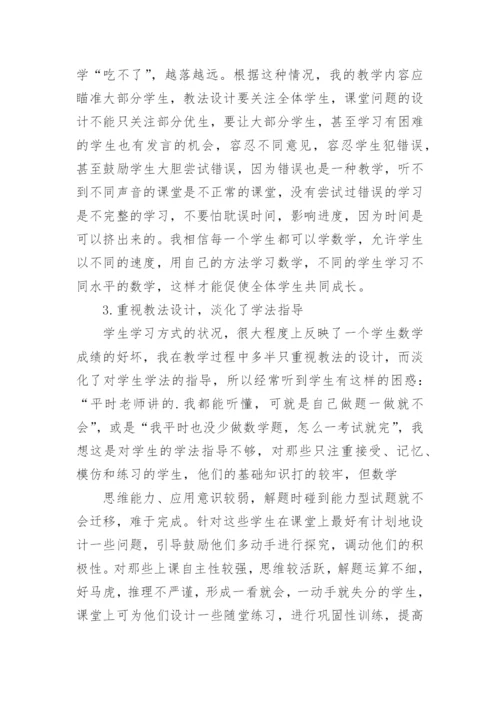 学“吃不了”，越落越远。根据这种情况，我的教学内容应瞄准大部分学生，教法设计要关注全体学生，课堂问题的设计不能只关注部分优生，要让大部分学生，甚至学习有困难的学生也有发言的机会，容忍不同意见，容忍学生犯错误，甚至鼓励学生大胆尝试错误，因为错误也是一种教学，听不到不同声音的课堂是不正常的课堂，没有尝试过错误的学习是不完整的学习，不要怕耽误时间，影响进度，因为时间是可以挤出来的。我相信每一个学生都可以学数学，允许学生以不同的速度，用自己的方法学习数学，不同的学生学习不同水平的数学，这样才能促使全体学生共同成长。

3.重视教法设计，淡化了学法指导

学生学习方式的状况，很大程度上反映了一个学生数学成绩的好坏，我在教学过程中多半只重视教法的设计，而淡化了对学生学法的指导，所以经常听到学生有这样的困惑：“平时老师讲的.我都能听懂，可就是自己做题一做就不会”，或是“我平时也没少做数学题，怎么一考试就完”，我想这是对学生的学法指导不够，对那些只注重接受、记忆、模仿和练习的学生，他们的基础知识打的较牢，但数学

思维能力、应用意识较弱，解题时碰到能力型试题就不会迁移，难于完成。针对这些学生在课堂上最好有计划地设计一些问题，引导鼓励他们多动手进行探究，调动他们的积极性。对那些上课自主性较强，思维较活跃，解题运算不细，好马虎，推理不严谨，形成一看就会，一动手就失分的学生，课堂上可为他们设计一些随堂练习，进行巩固性训练，提高